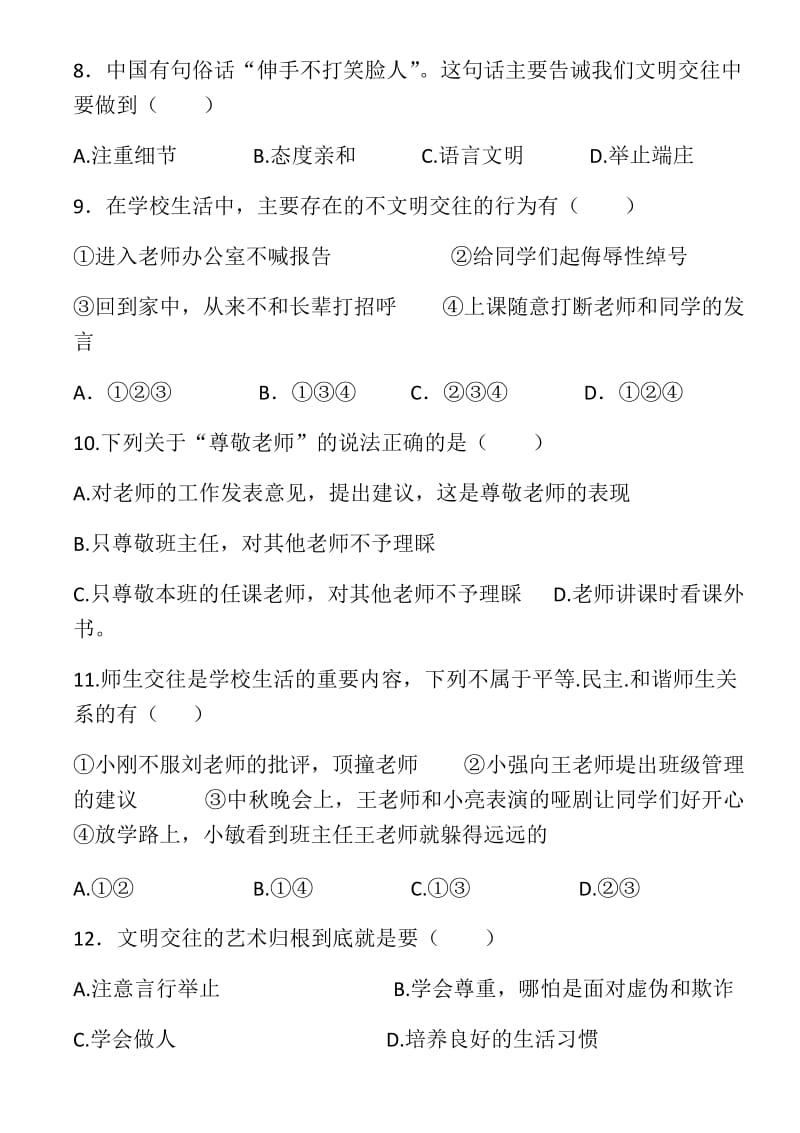 8．中国有句俗话“伸手不打笑脸人”。这句话主要告诫我们文明交往中要做到（　　）

A.注重细节　　B.态度亲和　　C.语言文明　　D.举止端庄

9．在学校生活中，主要存在的不文明交往的行为有（　　）

①进入老师办公室不喊报告　　②给同学们起侮辱性绰号

③回到家中，从来不和长辈打招呼　　④上课随意打断老师和同学的发言

A．①②③　　B．①③④　　C．②③④　　D．①②④

10.下列关于“尊敬老师”的说法正确的是（　　）

A.对老师的工作发表意见，提出建议，这是尊敬老师的表现

B.只尊敬班主任，对其他老师不予理睬

C.只尊敬本班的任课老师，对其他老师不予理睬　　D.老师讲课时看课外书。

11.师生交往是学校生活的重要内容，下列不属于平等.民主.和谐师生关系的有（　　）

①小刚不服刘老师的批评，顶撞老师　　②小强向王老师提出班级管理的建议　　③中秋晚会上，王老师和小亮表演的哑剧让同学们好开心　④放学路上，小敏看到班主任王老师就躲得远远的

A.①②　　B.①④　　C.①③　　D.②③

12．文明交往的艺术归根到底就是要（　　）

A.注意言行举止　　B.学会尊重，哪怕是面对虚伪和欺诈

C.学会做人　　D.培养良好的生活习惯